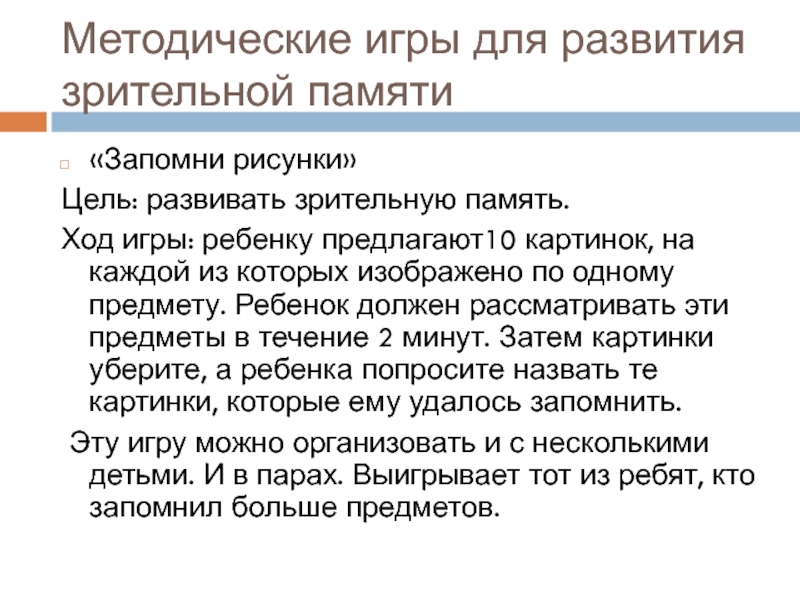 Методические игры для развития зрительной памяти

«Запомни рисунки»

Цель: развивать зрительную память.

Ход игры: ребенку предлагают10 картинок, на каждой из которых изображено по одному предмету. Ребенок должен рассматривать эти предметы в течение 2 минут. Затем картинки уберите, а ребенка попросите назвать те картинки, которые ему удалось запомнить.

Эту игру можно организовать и с несколькими детьми. И в парах. Выигрывает тот из ребят, кто запомнил больше предметов.